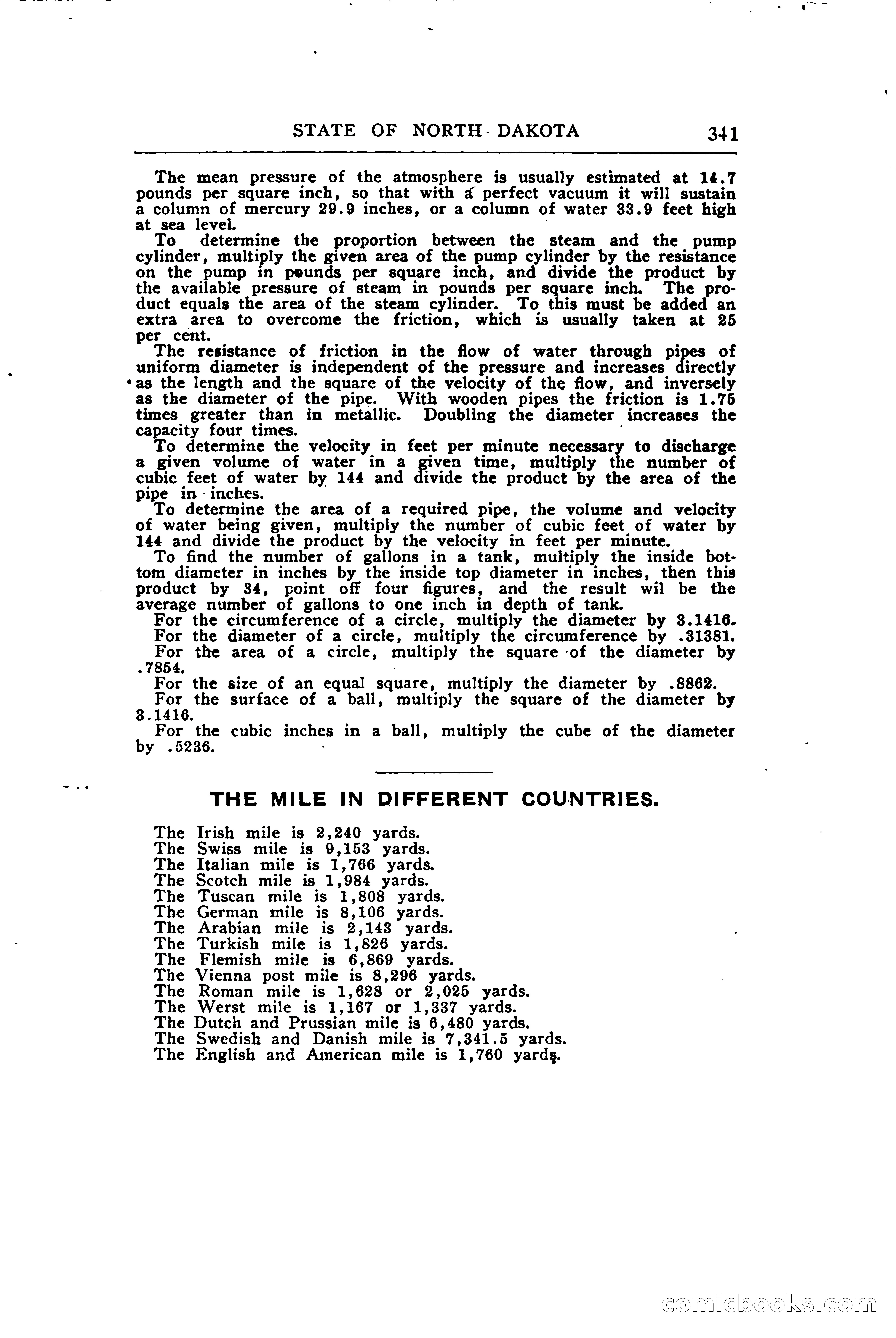 STATE OF NORTH DAKOTA 341

The mean pressure of the atmosphere is usually estimated at 14.7 pounds per square inch, so that with a perfect vacuum it will sustain a column of mercury 29.9 inches, or a column of water 33.9 feet high at sea level.

To determine the proportion between the steam and the pump cylinder, multiply the given area of the pump cylinder by the resistance on the pump in pounds per square inch, and divide the product by the available pressure of steam in pounds per square inch. The product equals the area of the steam cylinder. To this must be added an extra area to overcome the friction, which is usually taken at 25 per cent.

The resistance of friction in the flow of water through pipes of uniform diameter is independent of the pressure and increases directly as the length and the square of the velocity of the flow, and inversely as the diameter of the pipe. With wooden pipes the friction is 1.75 times greater than in metallic. Doubling the diameter increases the capacity four times.

To determine the velocity in feet per minute necessary to discharge a given volume of water in a given time, multiply the number of cubic feet of water by 144 and divide the product by the area of the pipe in inches.

To determine the area of a required pipe, the volume and velocity of water being given, multiply the number of cubic feet of water by 144 and divide the product by the velocity in feet per minute.

To find the number of gallons in a tank, multiply the inside bottom diameter in inches by the inside top diameter in inches, then this product by 34, point off four figures, and the result wil be the average number of gallons to one inch in depth of tank.

For the circumference of a circle, multiply the diameter by 3.1416.

For the diameter of a circle, multiply the circumference by .31381.

For the area of a circle, multiply the square of the diameter by .7854.

For the size of an equal square, multiply the diameter by .8862.

For the surface of a ball, multiply the square of the diameter by 3.1416.

For the cubic inches in a ball, multiply the cube of the diameter by .5236.

THE MILE IN DIFFERENT COUNTRIES.

The Irish mile is 2,240 yards.
The Swiss mile is 9,153 yards.
The Italian mile is 1,766 yards.
The Scotch mile is 1,984 yards.
The Tuscan mile is 1,808 yards.
The German mile is 8,106 yards.
The Arabian mile is 2,143 yards.
The Turkish mile is 1,826 yards.
The Flemish mile is 6,869 yards.
The Vienna post mile is 8,296 yards.
The Roman mile is 1,628 or 2,025 yards.
The Werst mile is 1,167 or 1,337 yards.
The Dutch and Prussian mile is 6,480 yards.
The Swedish and Danish mile is 7,341.5 yards.
The English and American mile is 1,760 yards.

comicbooks.com